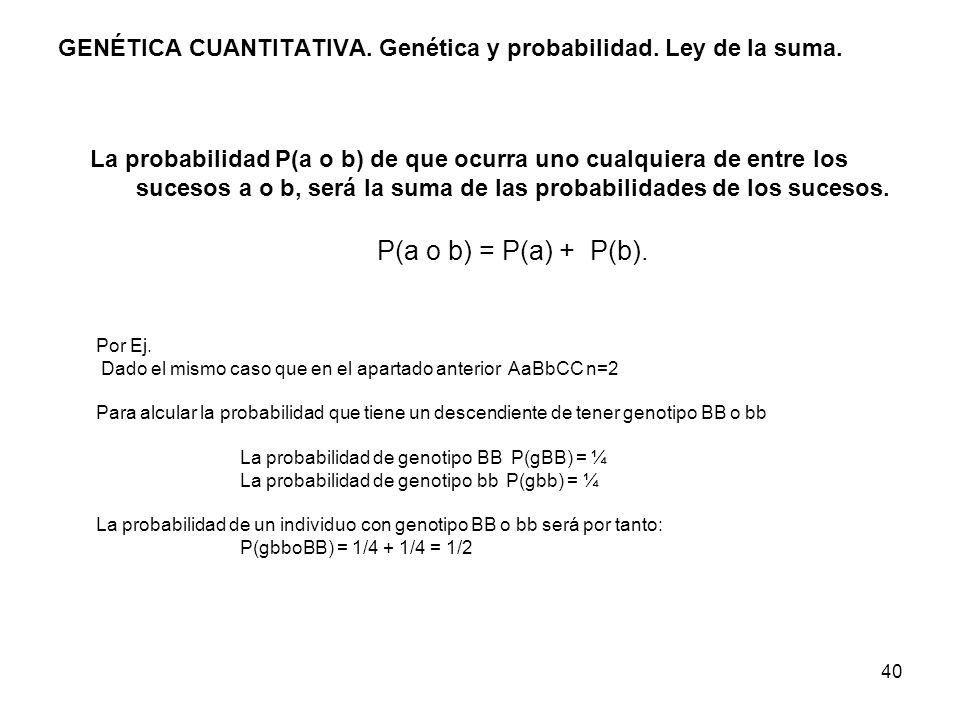 GENÉTICA CUANTITATIVA. Genética y probabilidad. Ley de la suma.

La probabilidad P(a o b) de que ocurra uno cualquiera de entre los sucesos a o b, será la suma de las probabilidades de los sucesos.

P(a o b) = P(a) + P(b).

Por Ej.
Dado el mismo caso que en el apartado anterior AaBbCC n=2

Para alcular la probabilidad que tiene un descendiente de tener genotipo BB o bb

La probabilidad de genotipo BB P(gBB) = ¼
La probabilidad de genotipo bb P(gbb) = ¼

La probabilidad de un individuo con genotipo BB o bb será por tanto:
P(gbboBB) = 1/4 + 1/4 = 1/2

40